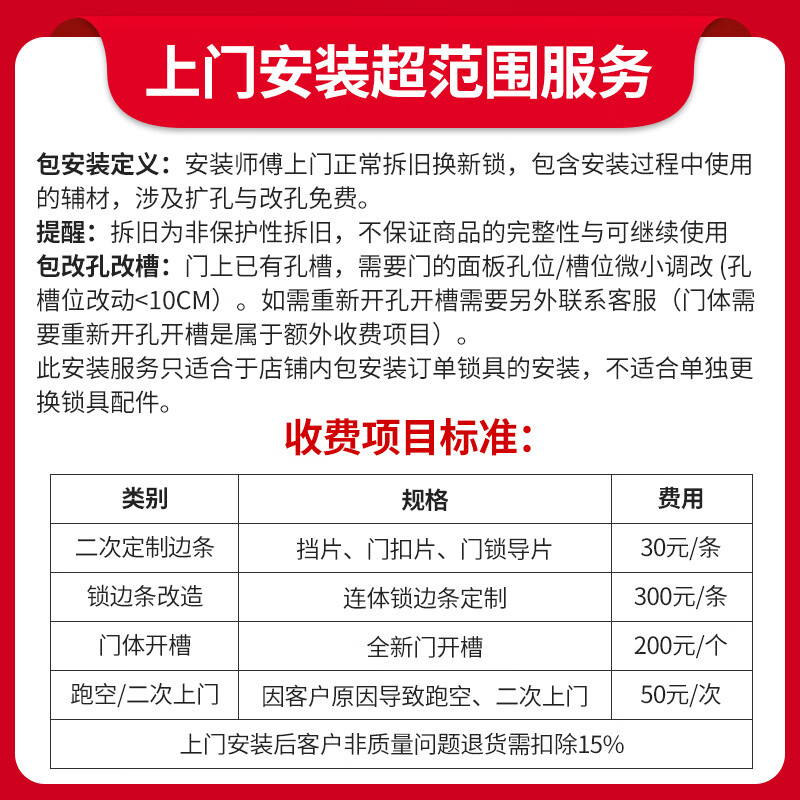 上门安装超范围服务

包安装定义：安装师傅上门正常拆旧换新锁，包含安装过程中使用的辅材，涉及扩孔与改孔免费。
提醒：拆旧为非保护性拆旧，不保证商品的完整性与可继续使用
包改孔改槽：门上已有孔槽，需要门的面板孔位/槽位微小调改 (孔槽位改动<10CM）。如需重新开孔开槽需要另外联系客服（门体需要重新开孔开槽是属于额外收费项目）。
此安装服务只适合于店铺内包安装订单锁具的安装，不适合单独更换锁具配件。

收费项目标准：

| 类别 | 规格 | 费用 |
|---|---|---|
| 二次定制边条 | 挡片、门扣片、门锁导片 | 30元/条 |
| 锁边条改造 | 连体锁边条定制 | 300元/条 |
| 门体开槽 | 全新门开槽 | 200元/个 |
| 跑空/二次上门 | 因客户原因导致跑空、二次上门 | 50元/次 |
| 上门安装后客户非质量问题退货需扣除15% | | |